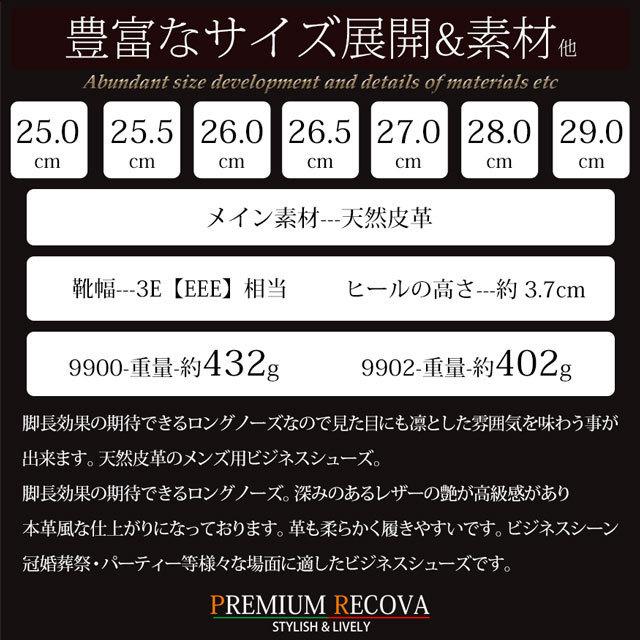 豊富なサイズ展開&素材他

Abundant size development and details of materials etc

25.0 cm

25.5 cm

26.0 cm

26.5 cm

27.0 cm

28.0 cm

29.0 cm

メイン素材---天然皮革

靴幅---3E【EEE】相当

ヒールの高さ---約 3.7cm

9900-重量-約432g

9902-重量-約402g

脚長効果の期待できるロングノーズなので見た目にも凛とした雰囲気を味わう事が出来ます。天然皮革のメンズ用ビジネスシューズ。

脚長効果の期待できるロングノーズ。深みのあるレザーの艶が高級感があり本革風な仕上がりになっております。革も柔らかく履きやすいです。ビジネスシーン冠婚葬祭・パーティー等様々な場面に適したビジネスシューズです。

PREMIUM RECOVA
STYLISH & LIVELY